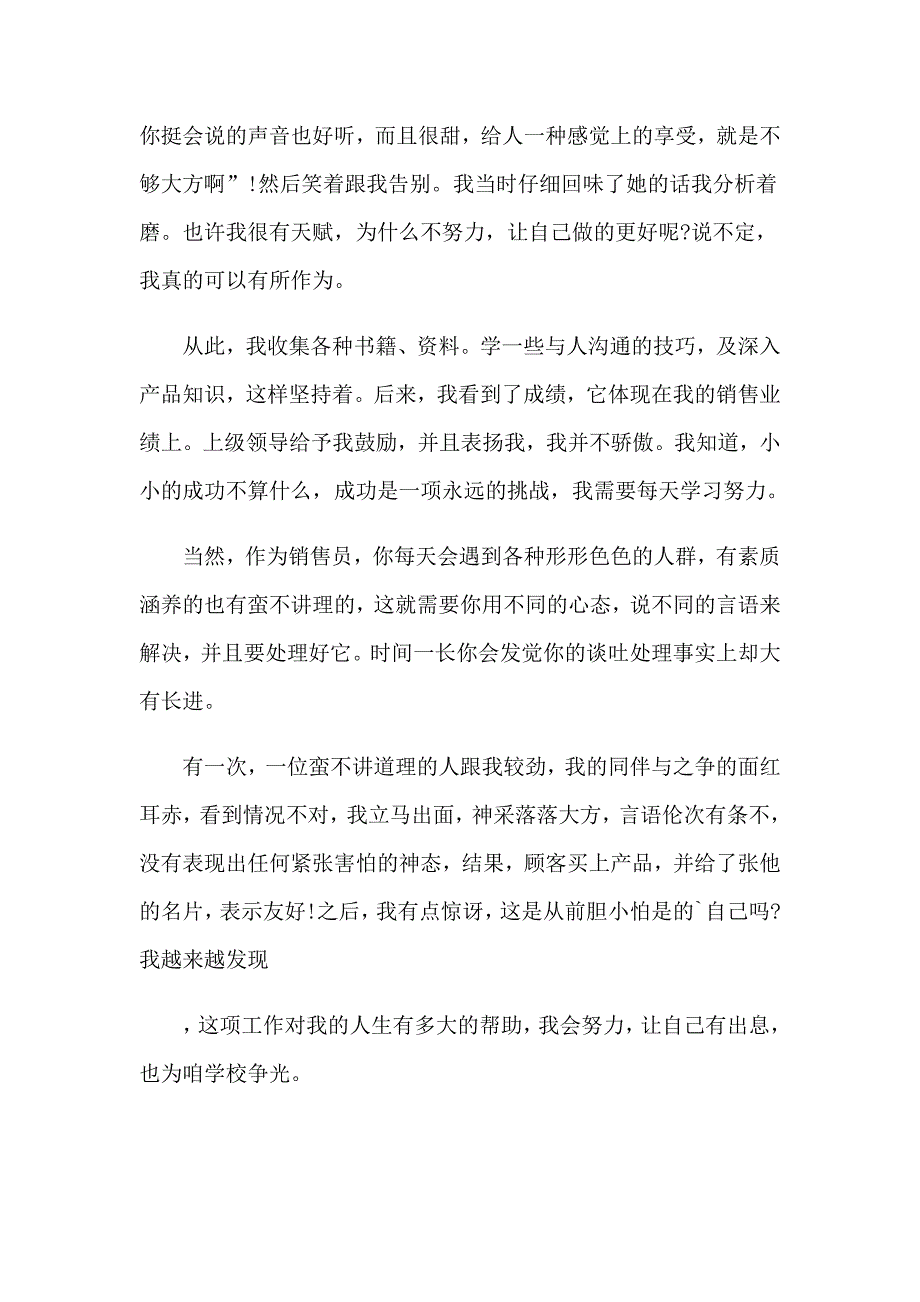 你挺会说的声音也好听，而且很甜，给人一种感觉上的享受，就是不够大方啊”!然后笑着跟我告别。我当时仔细回味了她的话我分析着磨。也许我很有天赋，为什么不努力，让自己做的更好呢?说不定，我真的可以有所作为。

从此，我收集各种书籍、资料。学一些与人沟通的技巧，及深入产品知识，这样坚持着。后来，我看到了成绩，它体现在我的销售业绩上。上级领导给予我鼓励，并且表扬我，我并不骄傲。我知道，小小的成功不算什么，成功是一项永远的挑战，我需要每天学习努力。

当然，作为销售员，你每天会遇到各种形形色色的人群，有素质涵养的也有蛮不讲理的，这就需要你用不同的心态，说不同的言语来解决，并且要处理好它。时间一长你会发觉你的谈吐处理事实上却大有长进。

有一次，一位蛮不讲道理的人跟我较劲，我的同伴与之争的面红耳赤，看到情况不对，我立马出面，神采落落大方，言语伦次有条不，没有表现出任何紧张害怕的神态，结果，顾客买上产品，并给了张他的名片，表示友好!之后，我有点惊讶，这是从前胆小怕是的`自己吗?我越来越发现

，这项工作对我的人生有多大的帮助，我会努力，让自己有出息，也为咱学校争光。